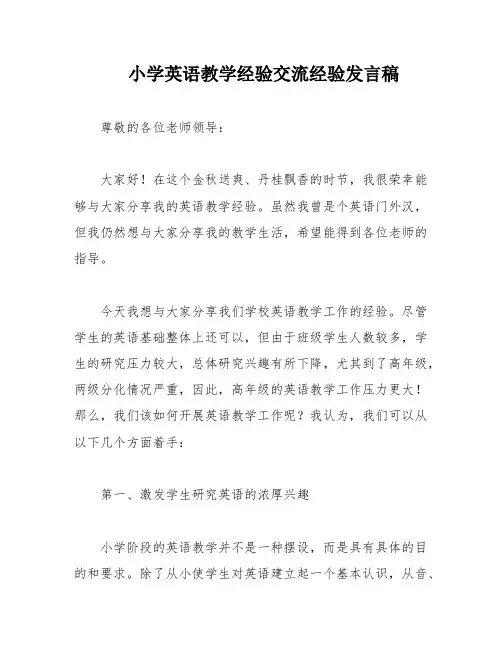 小学英语教学经验交流经验发言稿

尊敬的各位老师领导：

大家好！在这个金秋送爽、丹桂飘香的时节，我很荣幸能够与大家分享我的英语教学经验。虽然我曾是个英语门外汉，但我仍然想与大家分享我的教学生活，希望能得到各位老师的指导。

今天我想与大家分享我们学校英语教学工作的经验。尽管学生的英语基础整体上还可以，但由于班级学生人数较多，学生的研究压力较大，总体研究兴趣有所下降，尤其到了高年级，两级分化情况严重，因此，高年级的英语教学工作压力更大！那么，我们该如何开展英语教学工作呢？我认为，我们可以从以下几个方面着手：

第一、激发学生研究英语的浓厚兴趣

小学阶段的英语教学并不是一种摆设，而是具有具体的目的和要求。除了从小使学生对英语建立起一个基本认识，从音、